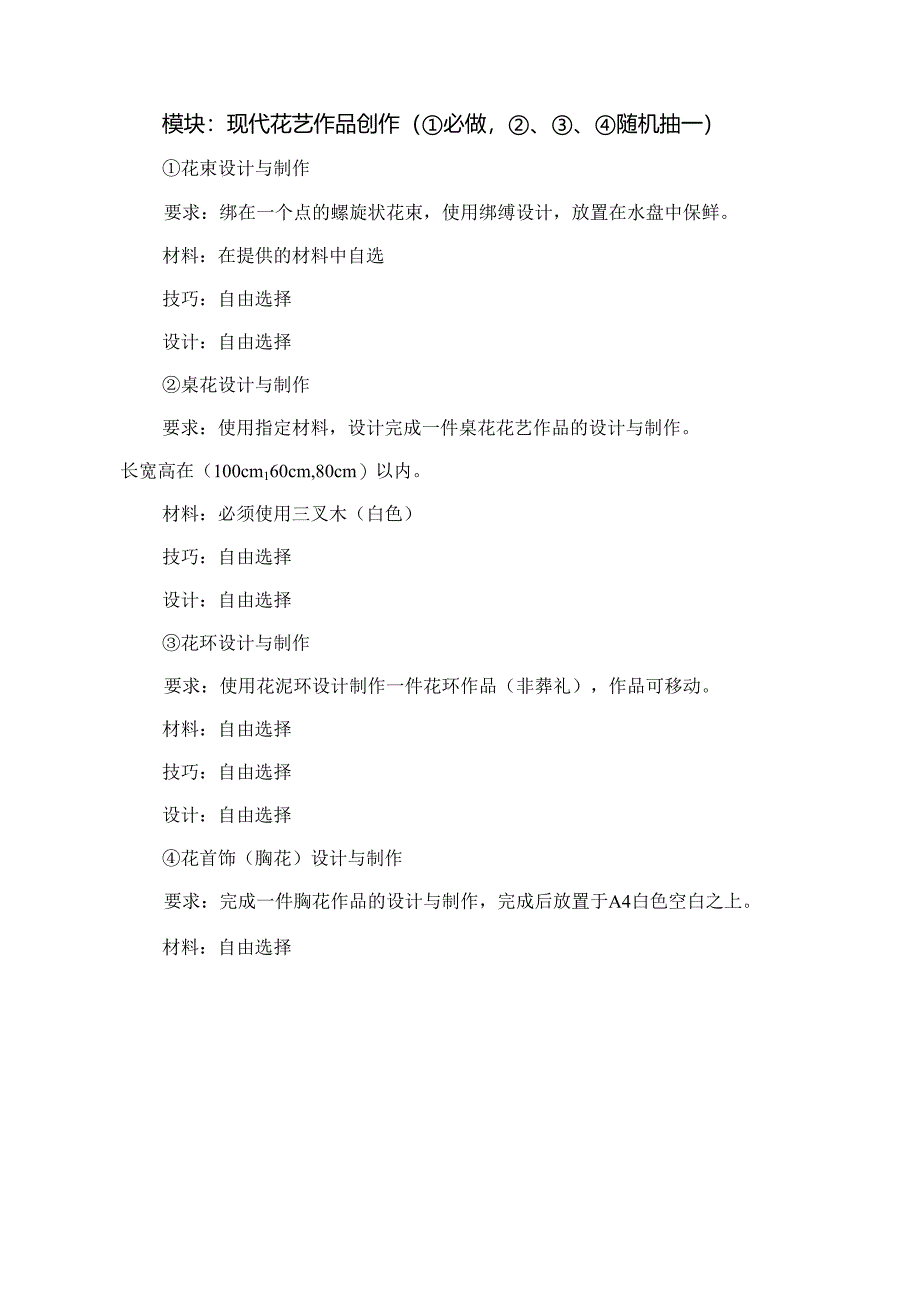 模块：现代花艺作品创作（①必做，②、③、④随机抽一）

①花束设计与制作

要求：绑在一个点的螺旋状花束，使用绑缚设计，放置在水盘中保鲜。

材料：在提供的材料中自选

技巧：自由选择

设计：自由选择

②桌花设计与制作

要求：使用指定材料，设计完成一件桌花花艺作品的设计与制作。长宽高在（100cm,60cm,80cm）以内。

材料：必须使用三叉木（白色）

技巧：自由选择

设计：自由选择

③花环设计与制作

要求：使用花泥环设计制作一件花环作品（非葬礼），作品可移动。

材料：自由选择

技巧：自由选择

设计：自由选择

④花首饰（胸花）设计与制作

要求：完成一件胸花作品的设计与制作，完成后放置于A4白色空白之上。

材料：自由选择